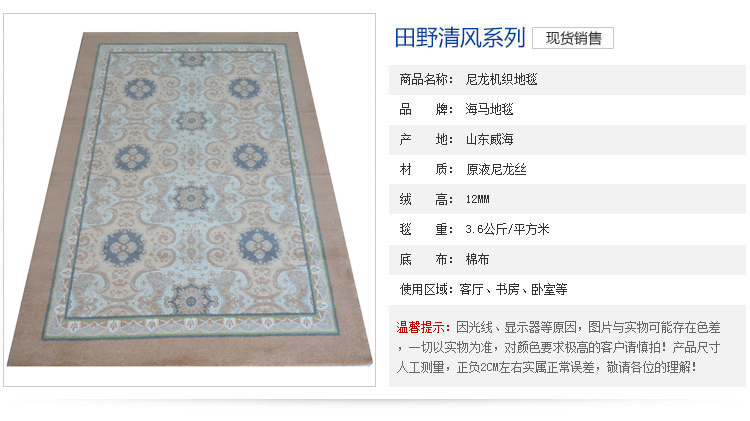 田野清风系列 现货销售

商品名称：尼龙机织地毯

品 牌：海马地毯

产 地：山东威海

材 质：原液尼龙丝

绒 高：12MM

毯 重：3.6公斤/平方米

底 布：棉布

使用区域：客厅、书房、卧室等

温馨提示：因光线、显示器等原因，图片与实物可能存在色差，一切以实物为准，对颜色要求极高的客户请慎拍！产品尺寸人工测量，正负2CM左右实属正常误差，敬请各位的理解！